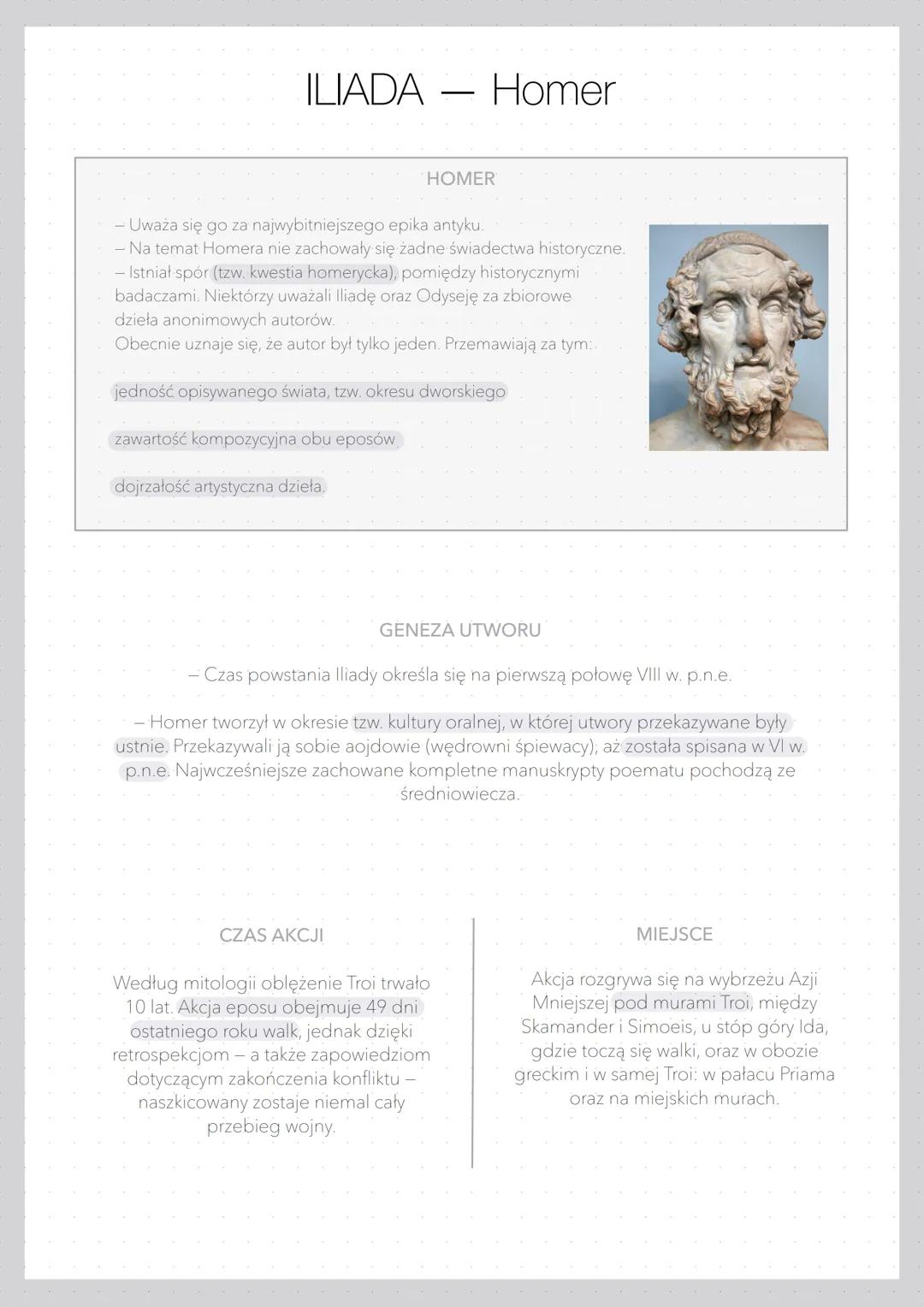 ILIADA — Homer

HOMER

– Uważa się go za najwybitniejszego epika antyku.
– Na temat Homera nie zachowały się żadne świadectwa historyczne.
– Istniał spór (tzw. kwestia homerycka), pomiędzy historycznymi badaczami. Niektórzy uważali Iliadę oraz Odyseję za zbiorowe dzieła anonimowych autorów.
Obecnie uznaje się, że autor był tylko jeden. Przemawiają za tym:

jedność opisywanego świata, tzw. okresu dworskiego

zawartość kompozycyjna obu eposów

dojrzałość artystyczna dzieła.

GENEZA UTWORU

– Czas powstania Iliady określa się na pierwszą połowę VIII w. p.n.e.

– Homer tworzył w okresie tzw. kultury oralnej, w której utwory przekazywane były ustnie. Przekazywali ją sobie aojdowie (wędrowni śpiewacy), aż została spisana w VI w. p.n.e. Najwcześniejsze zachowane kompletne manuskrypty poematu pochodzą ze średniowiecza.

CZAS AKCJI

Według mitologii oblężenie Troi trwało 10 lat. Akcja eposu obejmuje 49 dni ostatniego roku walk, jednak dzięki retrospekcjom – a także zapowiedziom dotyczącym zakończenia konfliktu – naszkicowany zostaje niemal cały przebieg wojny.

MIEJSCE

Akcja rozgrywa się na wybrzeżu Azji Mniejszej pod murami Troi, między Skamander i Simoeis, u stóp góry Ida, gdzie toczą się walki, oraz w obozie greckim i w samej Troi: w pałacu Priama oraz na miejskich murach.